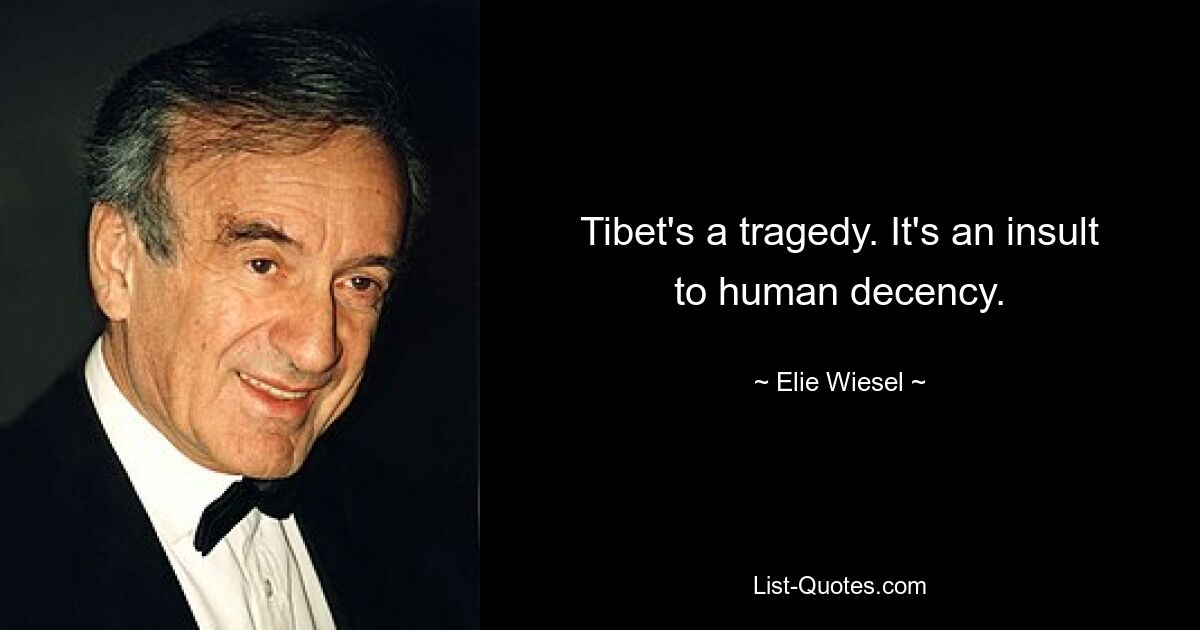 Tibet's a tragedy. It's an insult to human decency.

~ Elie Wiesel ~

List-Quotes.com